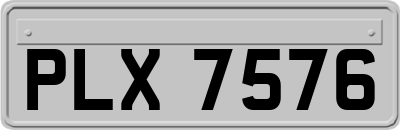 PLX 7576